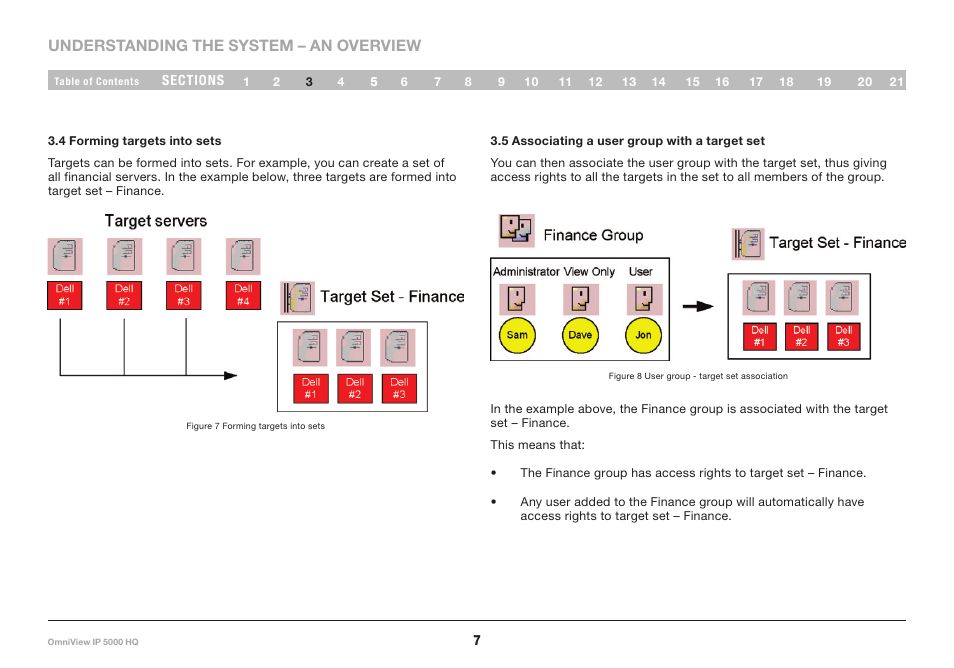 UNDERSTANDING THE SYSTEM – AN OVERVIEW

Table of Contents SECTIONS 1 2 3 4 5 6 7 8 9 10 11 12 13 14 15 16 17 18 19 20 21

3.4 Forming targets into sets

Targets can be formed into sets. For example, you can create a set of all financial servers. In the example below, three targets are formed into target set – Finance.

Target servers

Dell #1 Dell #2 Dell #3 Dell #4

Target Set - Finance

Dell #1 Dell #2 Dell #3

Figure 7 Forming targets into sets

3.5 Associating a user group with a target set

You can then associate the user group with the target set, thus giving access rights to all the targets in the set to all members of the group.

Finance Group

Administrator View Only User

Sam Dave Jon

Target Set - Finance

Dell #1 Dell #2 Dell #3

Figure 8 User group - target set association

In the example above, the Finance group is associated with the target set – Finance.

This means that:

• The Finance group has access rights to target set – Finance.

• Any user added to the Finance group will automatically have access rights to target set – Finance.

OmniView IP 5000 HQ

7